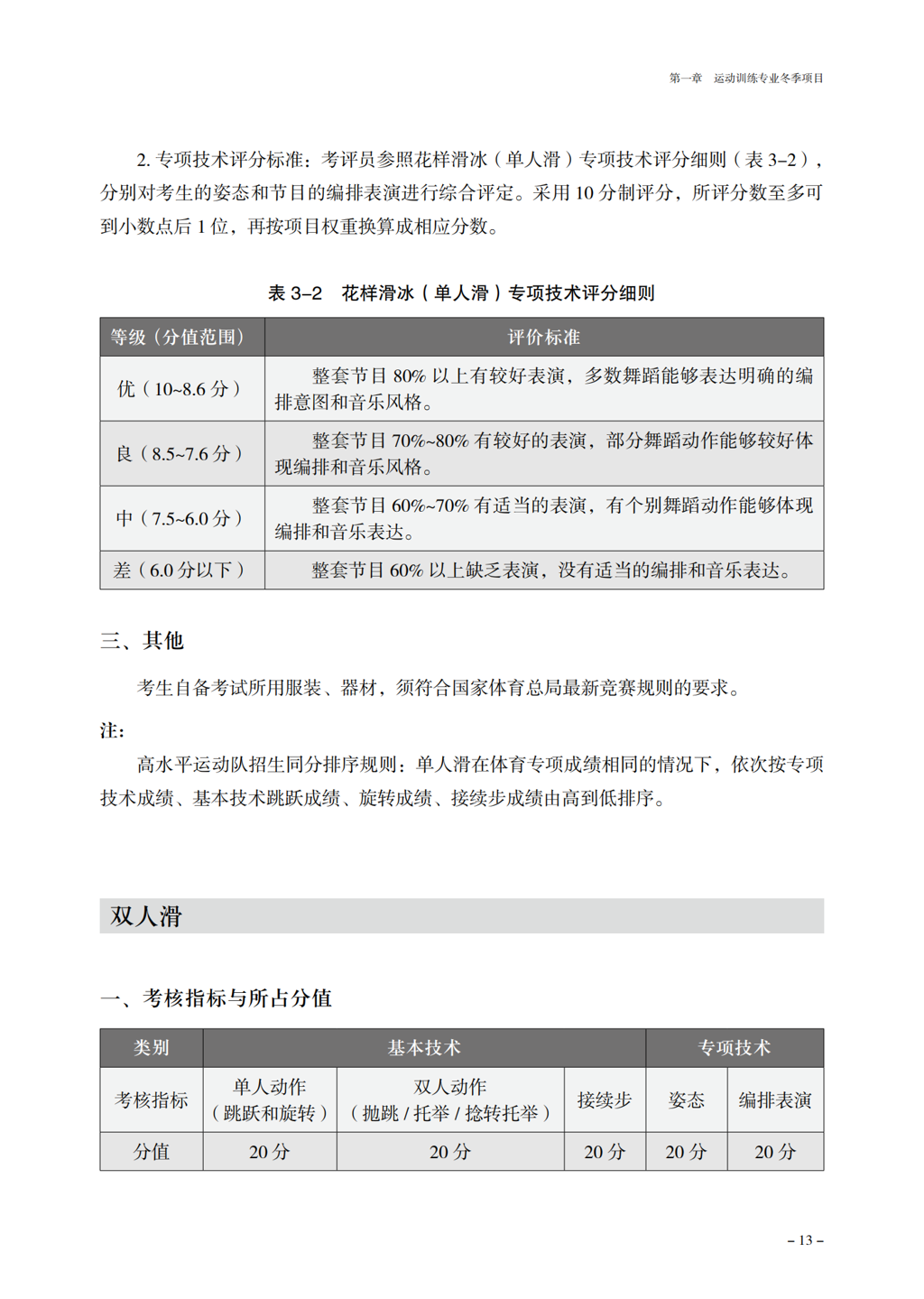 第一章　运动训练专业冬季项目

2. 专项技术评分标准：考评员参照花样滑冰（单人滑）专项技术评分细则（表 3–2），分别对考生的姿态和节目的编排表演进行综合评定。采用 10 分制评分，所评分数至多可到小数点后 1 位，再按项目权重换算成相应分数。

表 3–2　花样滑冰（单人滑）专项技术评分细则

| 等级（分值范围） | 评价标准 |
|---|---|
| 优（10~8.6 分） | 整套节目 80% 以上有较好表演，多数舞蹈能够表达明确的编排意图和音乐风格。 |
| 良（8.5~7.6 分） | 整套节目 70%~80% 有较好的表演，部分舞蹈动作能够较好体现编排和音乐风格。 |
| 中（7.5~6.0 分） | 整套节目 60%~70% 有适当的表演，有个别舞蹈动作能够体现编排和音乐表达。 |
| 差（6.0 分以下） | 整套节目 60% 以上缺乏表演，没有适当的编排和音乐表达。 |

三、其他

考生自备考试所用服装、器材，须符合国家体育总局最新竞赛规则的要求。

注：

高水平运动队招生同分排序规则：单人滑在体育专项成绩相同的情况下，依次按专项技术成绩、基本技术跳跃成绩、旋转成绩、接续步成绩由高到低排序。

双人滑

一、考核指标与所占分值

| 类别 | 基本技术 | | | 专项技术 | |
|---|---|---|---|---|---|
| 考核指标 | 单人动作（跳跃和旋转） | 双人动作（抛跳 / 托举 / 捻转托举） | 接续步 | 姿态 | 编排表演 |
| 分值 | 20 分 | 20 分 | 20 分 | 20 分 | 20 分 |

– 13 –